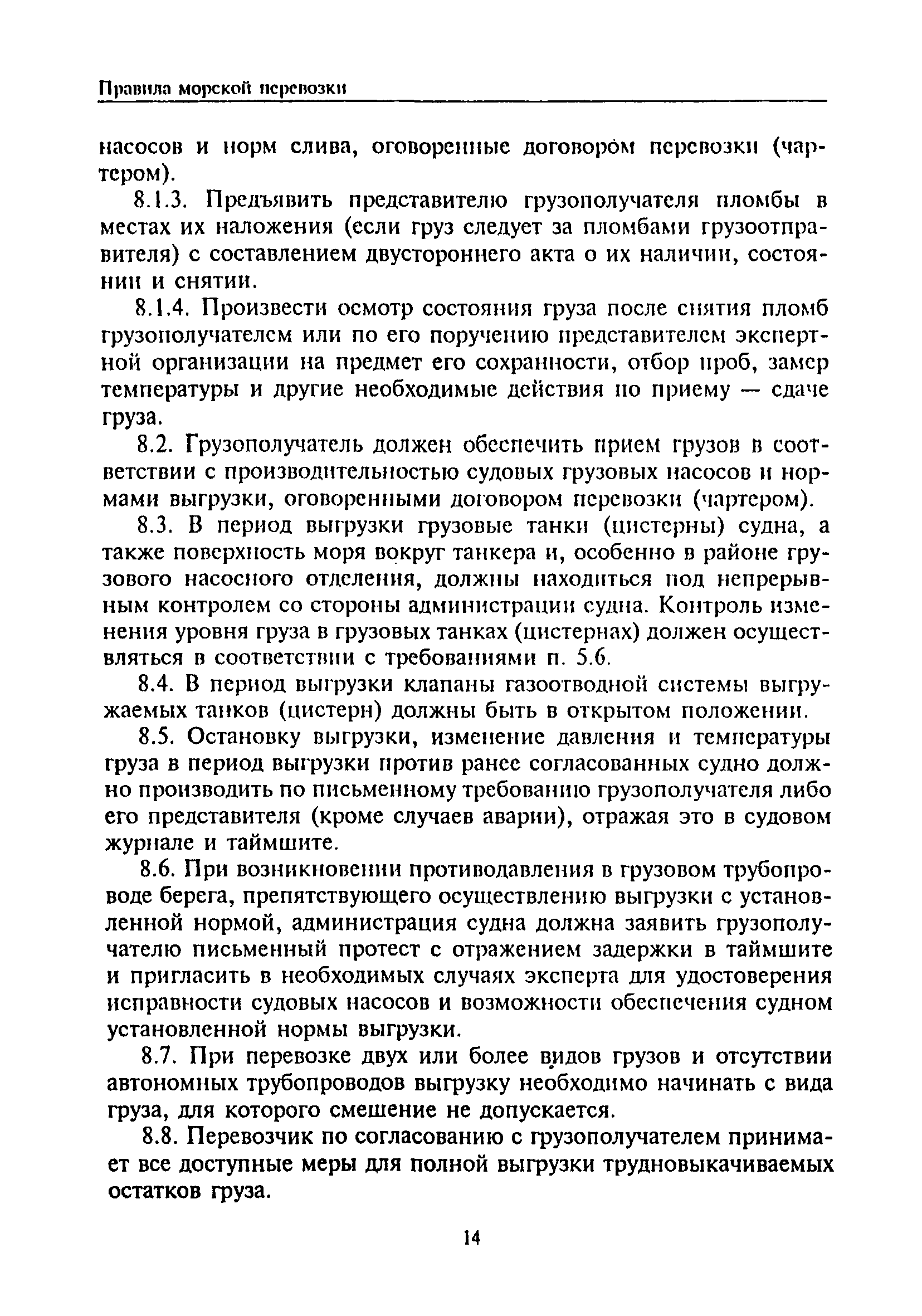 Правила морской перевозки

насосов и норм слива, оговоренные договором перевозки (чартером).

8.1.3. Предъявить представителю грузополучателя пломбы в местах их наложения (если груз следует за пломбами грузоотправителя) с составлением двустороннего акта о их наличии, состоянии и снятии.

8.1.4. Произвести осмотр состояния груза после снятия пломб грузополучателем или по его поручению представителем экспертной организации на предмет его сохранности, отбор проб, замер температуры и другие необходимые действия по приему — сдаче груза.

8.2. Грузополучатель должен обеспечить прием грузов в соответствии с производительностью судовых грузовых насосов и нормами выгрузки, оговоренными договором перевозки (чартером).

8.3. В период выгрузки грузовые танки (цистерны) судна, а также поверхность моря вокруг танкера и, особенно в районе грузового насосного отделения, должны находиться под непрерывным контролем со стороны администрации судна. Контроль изменения уровня груза в грузовых танках (цистернах) должен осуществляться в соответствии с требованиями п. 5.6.

8.4. В период выгрузки клапаны газоотводной системы выгружаемых танков (цистерн) должны быть в открытом положении.

8.5. Остановку выгрузки, изменение давления и температуры груза в период выгрузки против ранее согласованных судно должно производить по письменному требованию грузополучателя либо его представителя (кроме случаев аварии), отражая это в судовом журнале и таймшите.

8.6. При возникновении противодавления в грузовом трубопроводе берега, препятствующего осуществлению выгрузки с установленной нормой, администрация судна должна заявить грузополучателю письменный протест с отражением задержки в таймшите и пригласить в необходимых случаях эксперта для удостоверения исправности судовых насосов и возможности обеспечения судном установленной нормы выгрузки.

8.7. При перевозке двух или более видов грузов и отсутствии автономных трубопроводов выгрузку необходимо начинать с вида груза, для которого смешение не допускается.

8.8. Перевозчик по согласованию с грузополучателем принимает все доступные меры для полной выгрузки трудновыкачиваемых остатков груза.

14